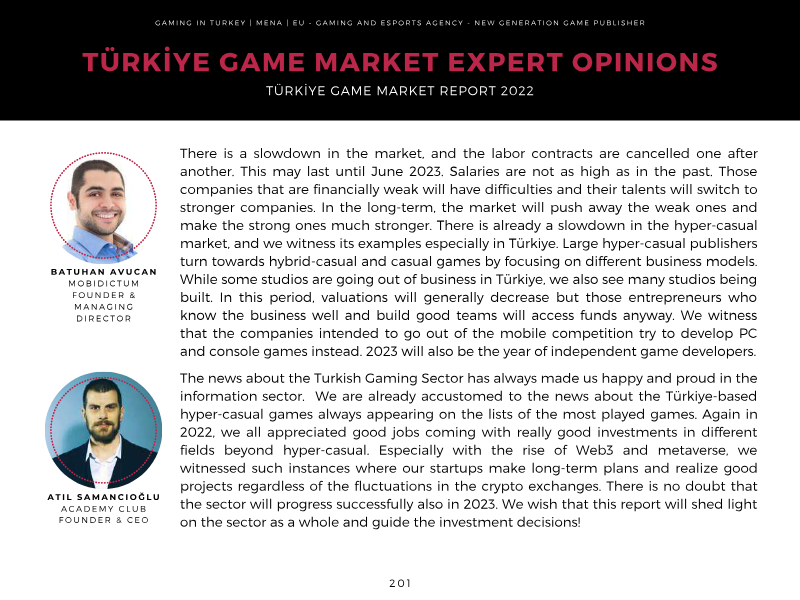 GAMING IN TURKEY | MENA | EU - GAMING AND ESPORTS AGENCY - NEW GENERATION GAME PUBLISHER

TÜRKİYE GAME MARKET EXPERT OPINIONS

TÜRKİYE GAME MARKET REPORT 2022

BATUHAN AVUCAN
MOBIDICTUM
FOUNDER &
MANAGING
DIRECTOR

There is a slowdown in the market, and the labor contracts are cancelled one after another. This may last until June 2023. Salaries are not as high as in the past. Those companies that are financially weak will have difficulties and their talents will switch to stronger companies. In the long-term, the market will push away the weak ones and make the strong ones much stronger. There is already a slowdown in the hyper-casual market, and we witness its examples especially in Türkiye. Large hyper-casual publishers turn towards hybrid-casual and casual games by focusing on different business models. While some studios are going out of business in Türkiye, we also see many studios being built. In this period, valuations will generally decrease but those entrepreneurs who know the business well and build good teams will access funds anyway. We witness that the companies intended to go out of the mobile competition try to develop PC and console games instead. 2023 will also be the year of independent game developers.

ATIL SAMANCIOĞLU
ACADEMY CLUB
FOUNDER & CEO

The news about the Turkish Gaming Sector has always made us happy and proud in the information sector. We are already accustomed to the news about the Türkiye-based hyper-casual games always appearing on the lists of the most played games. Again in 2022, we all appreciated good jobs coming with really good investments in different fields beyond hyper-casual. Especially with the rise of Web3 and metaverse, we witnessed such instances where our startups make long-term plans and realize good projects regardless of the fluctuations in the crypto exchanges. There is no doubt that the sector will progress successfully also in 2023. We wish that this report will shed light on the sector as a whole and guide the investment decisions!

201